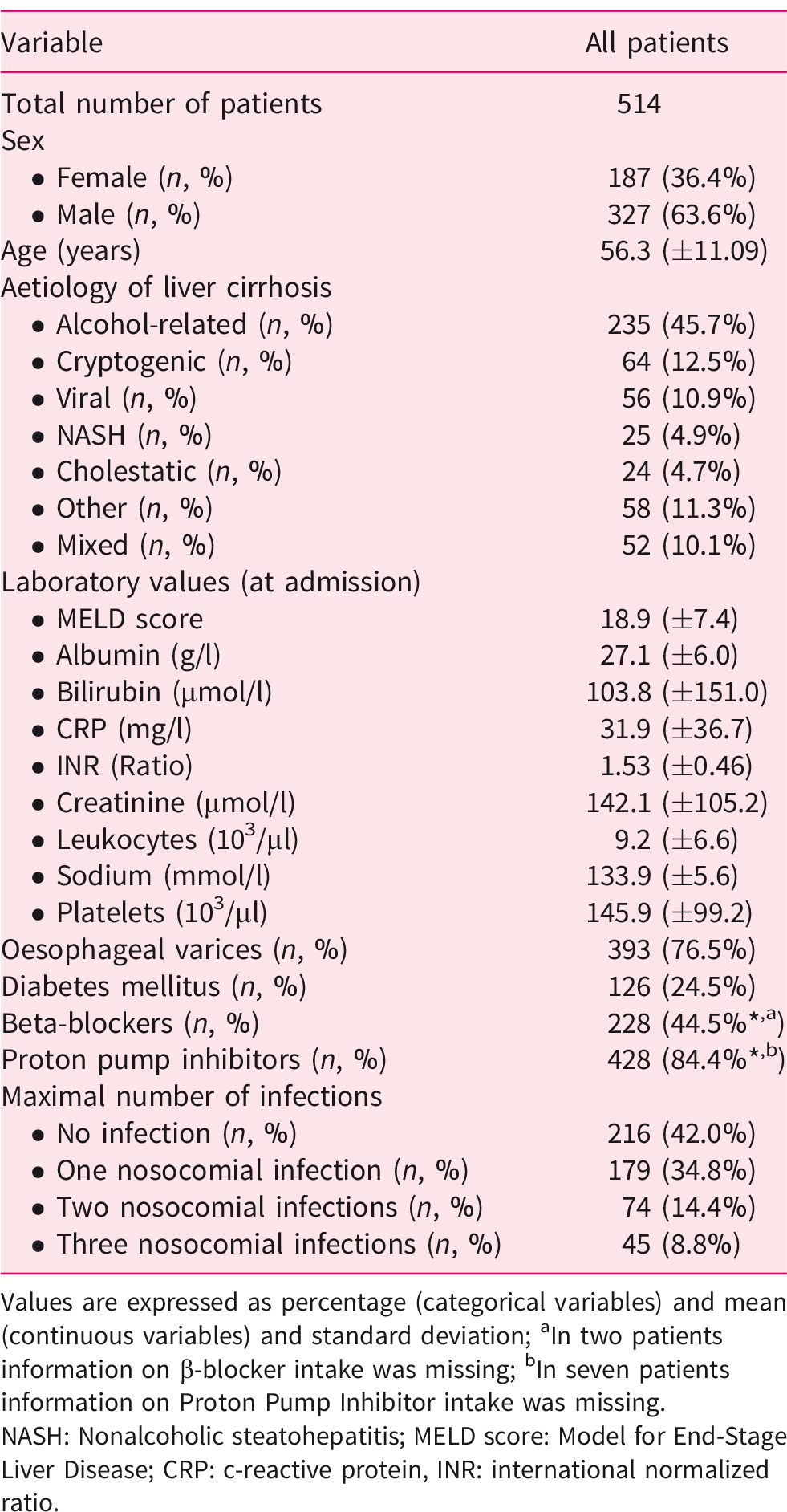 | Variable | All patients |
|---|---|
| Total number of patients | 514 |
| Sex | |
| • Female (n, %) | 187 (36.4%) |
| • Male (n, %) | 327 (63.6%) |
| Age (years) | 56.3 (±11.09) |
| Aetiology of liver cirrhosis | |
| • Alcohol-related (n, %) | 235 (45.7%) |
| • Cryptogenic (n, %) | 64 (12.5%) |
| • Viral (n, %) | 56 (10.9%) |
| • NASH (n, %) | 25 (4.9%) |
| • Cholestatic (n, %) | 24 (4.7%) |
| • Other (n, %) | 58 (11.3%) |
| • Mixed (n, %) | 52 (10.1%) |
| Laboratory values (at admission) | |
| • MELD score | 18.9 (±7.4) |
| • Albumin (g/l) | 27.1 (±6.0) |
| • Bilirubin (μmol/l) | 103.8 (±151.0) |
| • CRP (mg/l) | 31.9 (±36.7) |
| • INR (Ratio) | 1.53 (±0.46) |
| • Creatinine (μmol/l) | 142.1 (±105.2) |
| • Leukocytes ($10^3$/μl) | 9.2 (±6.6) |
| • Sodium (mmol/l) | 133.9 (±5.6) |
| • Platelets ($10^3$/μl) | 145.9 (±99.2) |
| Oesophageal varices (n, %) | 393 (76.5%) |
| Diabetes mellitus (n, %) | 126 (24.5%) |
| Beta-blockers (n, %) | 228 (44.5%$^{*,a}$) |
| Proton pump inhibitors (n, %) | 428 (84.4%$^{*,b}$) |
| Maximal number of infections | |
| • No infection (n, %) | 216 (42.0%) |
| • One nosocomial infection (n, %) | 179 (34.8%) |
| • Two nosocomial infections (n, %) | 74 (14.4%) |
| • Three nosocomial infections (n, %) | 45 (8.8%) |

Values are expressed as percentage (categorical variables) and mean (continuous variables) and standard deviation; $^{a}$In two patients information on β-blocker intake was missing; $^{b}$In seven patients information on Proton Pump Inhibitor intake was missing.
NASH: Nonalcoholic steatohepatitis; MELD score: Model for End-Stage Liver Disease; CRP: c-reactive protein, INR: international normalized ratio.